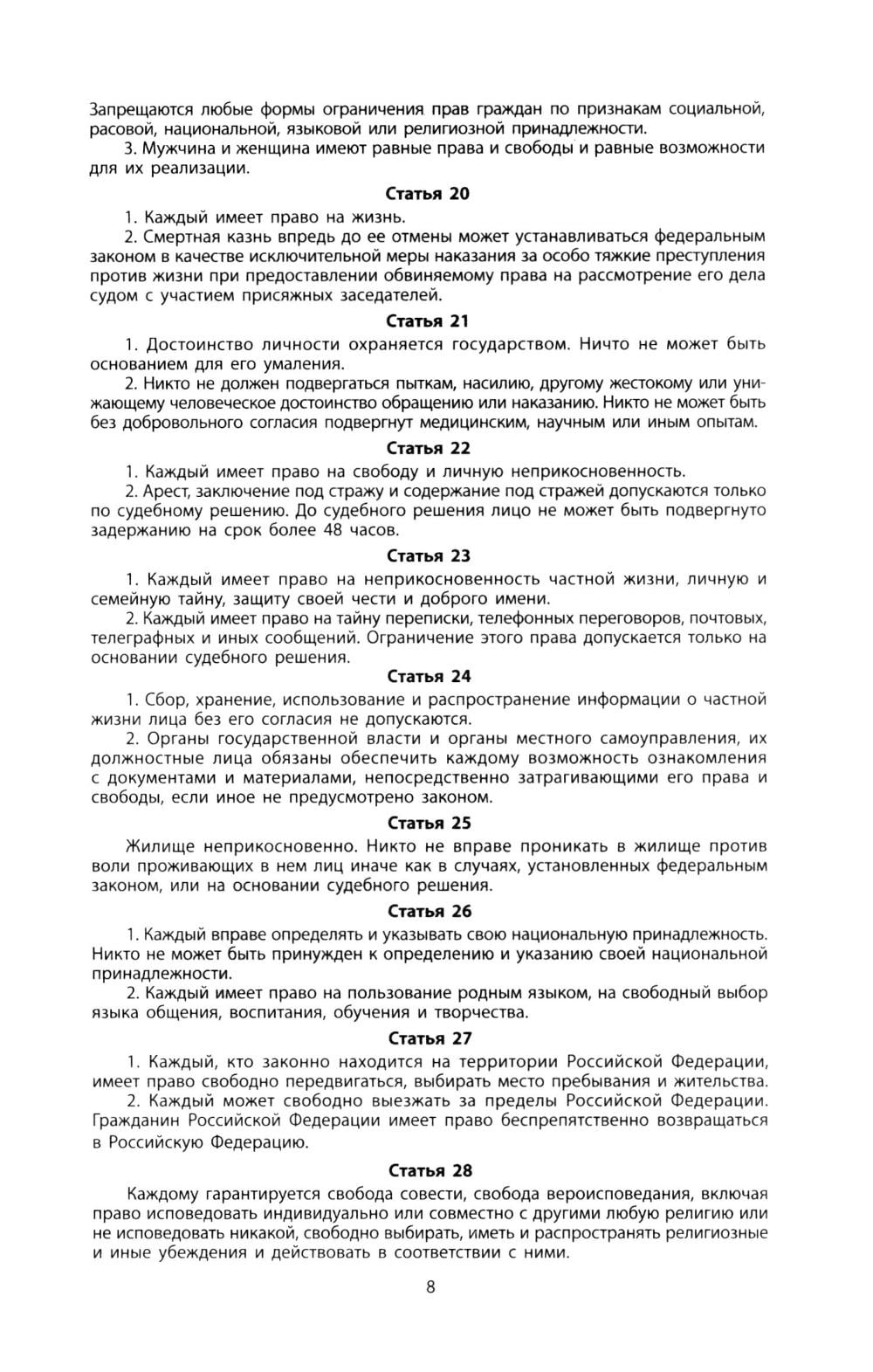 Запрещаются любые формы ограничения прав граждан по признакам социальной, расовой, национальной, языковой или религиозной принадлежности.

3. Мужчина и женщина имеют равные права и свободы и равные возможности для их реализации.

Статья 20

1. Каждый имеет право на жизнь.

2. Смертная казнь впредь до ее отмены может устанавливаться федеральным законом в качестве исключительной меры наказания за особо тяжкие преступления против жизни при предоставлении обвиняемому права на рассмотрение его дела судом с участием присяжных заседателей.

Статья 21

1. Достоинство личности охраняется государством. Ничто не может быть основанием для его умаления.

2. Никто не должен подвергаться пыткам, насилию, другому жестокому или унижающему человеческое достоинство обращению или наказанию. Никто не может быть без добровольного согласия подвергнут медицинским, научным или иным опытам.

Статья 22

1. Каждый имеет право на свободу и личную неприкосновенность.

2. Арест, заключение под стражу и содержание под стражей допускаются только по судебному решению. До судебного решения лицо не может быть подвергнуто задержанию на срок более 48 часов.

Статья 23

1. Каждый имеет право на неприкосновенность частной жизни, личную и семейную тайну, защиту своей чести и доброго имени.

2. Каждый имеет право на тайну переписки, телефонных переговоров, почтовых, телеграфных и иных сообщений. Ограничение этого права допускается только на основании судебного решения.

Статья 24

1. Сбор, хранение, использование и распространение информации о частной жизни лица без его согласия не допускаются.

2. Органы государственной власти и органы местного самоуправления, их должностные лица обязаны обеспечить каждому возможность ознакомления с документами и материалами, непосредственно затрагивающими его права и свободы, если иное не предусмотрено законом.

Статья 25

Жилище неприкосновенно. Никто не вправе проникать в жилище против воли проживающих в нем лиц иначе как в случаях, установленных федеральным законом, или на основании судебного решения.

Статья 26

1. Каждый вправе определять и указывать свою национальную принадлежность. Никто не может быть принужден к определению и указанию своей национальной принадлежности.

2. Каждый имеет право на пользование родным языком, на свободный выбор языка общения, воспитания, обучения и творчества.

Статья 27

1. Каждый, кто законно находится на территории Российской Федерации, имеет право свободно передвигаться, выбирать место пребывания и жительства.

2. Каждый может свободно выезжать за пределы Российской Федерации. Гражданин Российской Федерации имеет право беспрепятственно возвращаться в Российскую Федерацию.

Статья 28

Каждому гарантируется свобода совести, свобода вероисповедания, включая право исповедовать индивидуально или совместно с другими любую религию или не исповедовать никакой, свободно выбирать, иметь и распространять религиозные и иные убеждения и действовать в соответствии с ними.

8